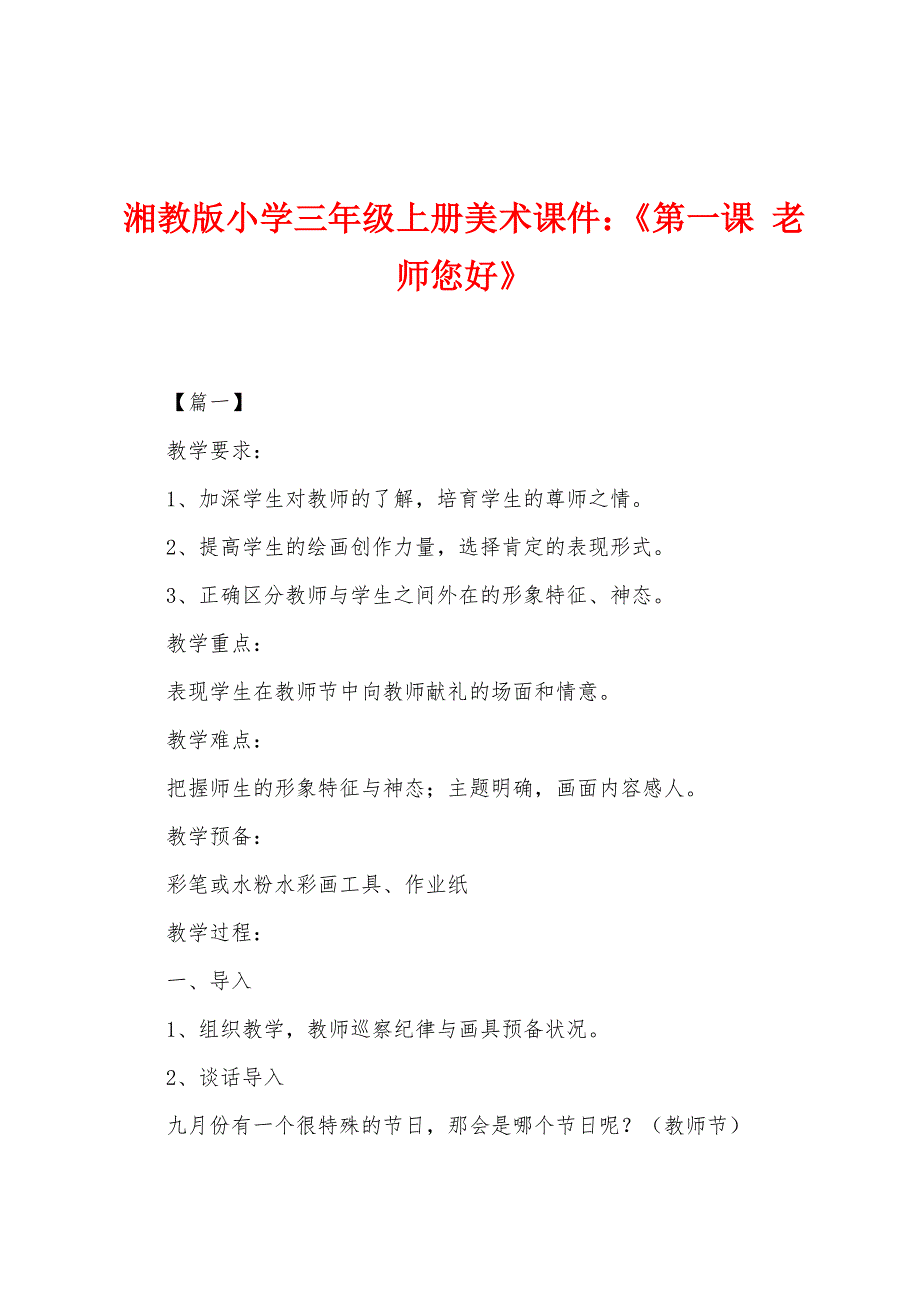 湘教版小学三年级上册美术课件：《第一课 老师您好》

【篇一】

教学要求：

1、加深学生对教师的了解，培育学生的尊师之情。

2、提高学生的绘画创作力量，选择肯定的表现形式。

3、正确区分教师与学生之间外在的形象特征、神态。

教学重点：

表现学生在教师节中向教师献礼的场面和情意。

教学难点：

把握师生的形象特征与神态；主题明确，画面内容感人。

教学预备：

彩笔或水粉水彩画工具、作业纸

教学过程：

一、导入

1、组织教学，教师巡察纪律与画具预备状况。

2、谈话导入

九月份有一个很特殊的节日，那会是哪个节日呢？（教师节）